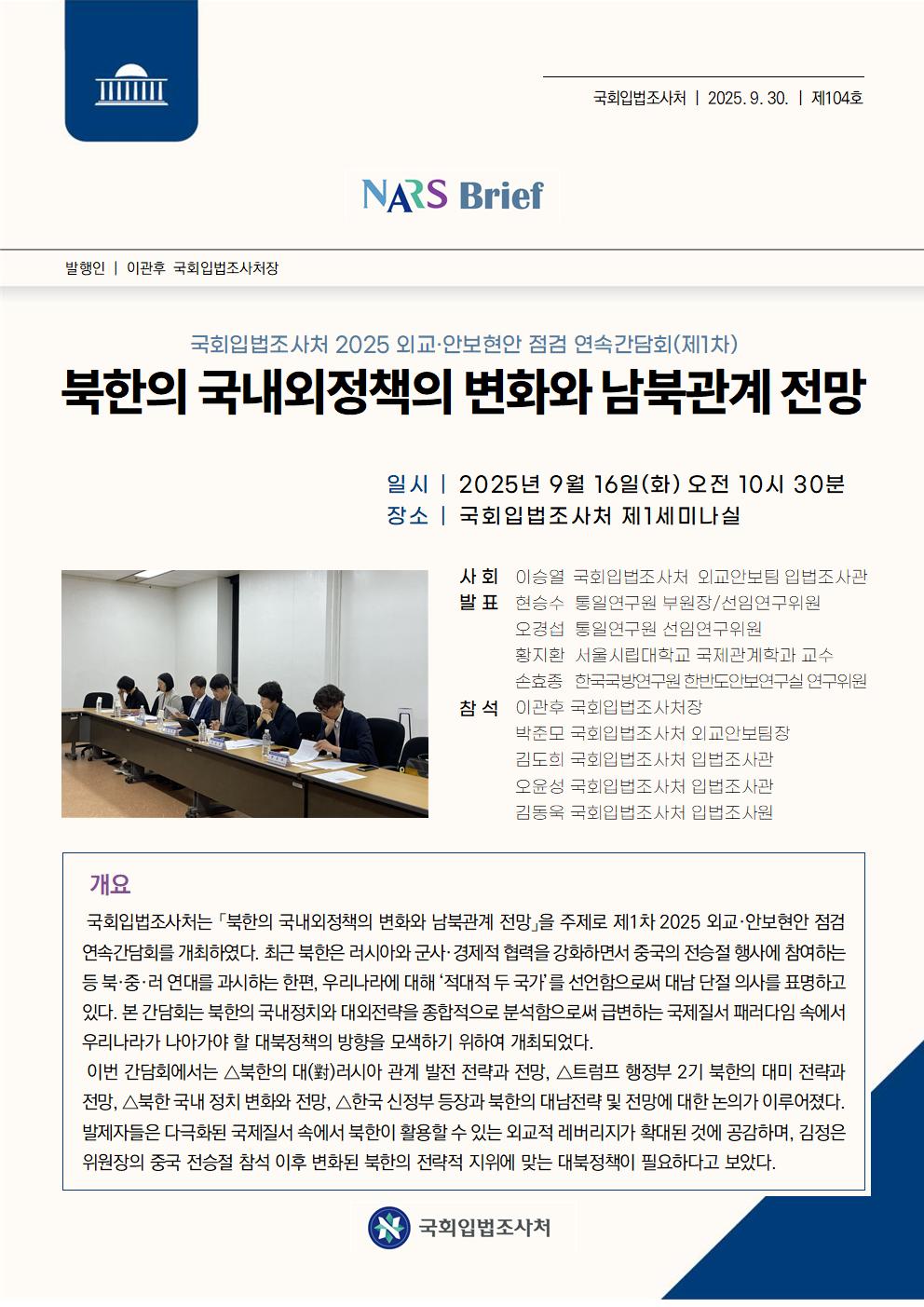 국회입법조사처 | 2025. 9. 30. | 제104호

NARS Brief

발행인 | 이관후 국회입법조사처장

국회입법조사처 2025 외교·안보현안 점검 연속간담회(제1차)

북한의 국내외정책의 변화와 남북관계 전망

일시 | 2025년 9월 16일(화) 오전 10시 30분
장소 | 국회입법조사처 제1세미나실

사회 이승열 국회입법조사처 외교안보팀 입법조사관
발표 현승수 통일연구원 부원장/선임연구위원
오경섭 통일연구원 선임연구위원
황지환 서울시립대학교 국제관계학과 교수
손효종 한국국방연구원 한반도안보연구실 연구위원
참석 이관후 국회입법조사처장
박준모 국회입법조사처 외교안보팀장
김도희 국회입법조사처 입법조사관
오윤성 국회입법조사처 입법조사관
김동욱 국회입법조사처 입법조사원

개요

국회입법조사처는 「북한의 국내외정책의 변화와 남북관계 전망」을 주제로 제1차 2025 외교·안보현안 점검 연속간담회를 개최하였다. 최근 북한은 러시아와 군사·경제적 협력을 강화하면서 중국의 전승절 행사에 참여하는 등 북·중·러 연대를 과시하는 한편, 우리나라에 대해 '적대적 두 국가'를 선언함으로써 대남 단절 의사를 표명하고 있다. 본 간담회는 북한의 국내정치와 대외전략을 종합적으로 분석함으로써 급변하는 국제질서 패러다임 속에서 우리나라가 나아가야 할 대북정책의 방향을 모색하기 위하여 개최되었다.

이번 간담회에서는 △북한의 대(對)러시아 관계 발전 전략과 전망, △트럼프 행정부 2기 북한의 대미 전략과 전망, △북한 국내 정치 변화와 전망, △한국 신정부 등장과 북한의 대남전략 및 전망에 대한 논의가 이루어졌다. 발제자들은 다극화된 국제질서 속에서 북한이 활용할 수 있는 외교적 레버리지가 확대된 것에 공감하며, 김정은 위원장의 중국 전승절 참석 이후 변화된 북한의 전략적 지위에 맞는 대북정책이 필요하다고 보았다.

국회입법조사처